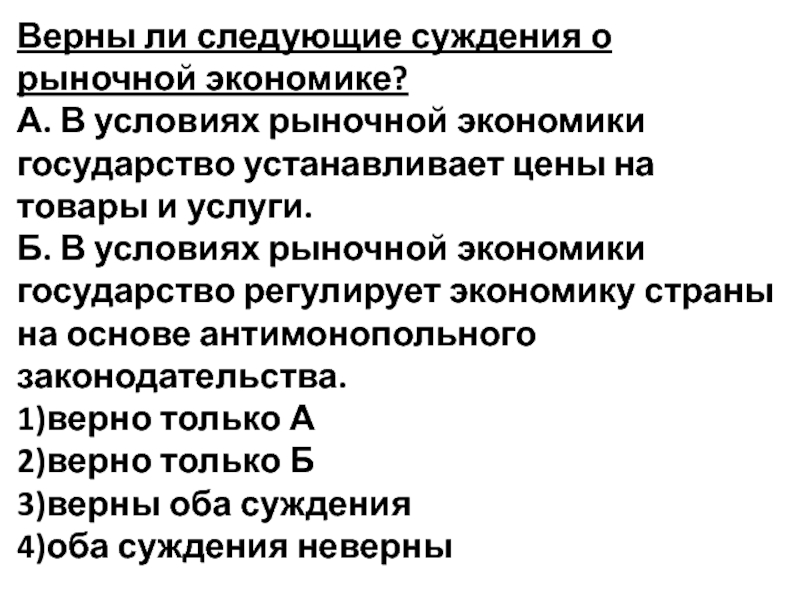 Верны ли следующие суждения о рыночной экономике?
А. В условиях рыночной экономики государство устанавливает цены на товары и услуги.
Б. В условиях рыночной экономики государство регулирует экономику страны на основе антимонопольного законодательства.
1)верно только А
2)верно только Б
3)верны оба суждения
4)оба суждения неверны